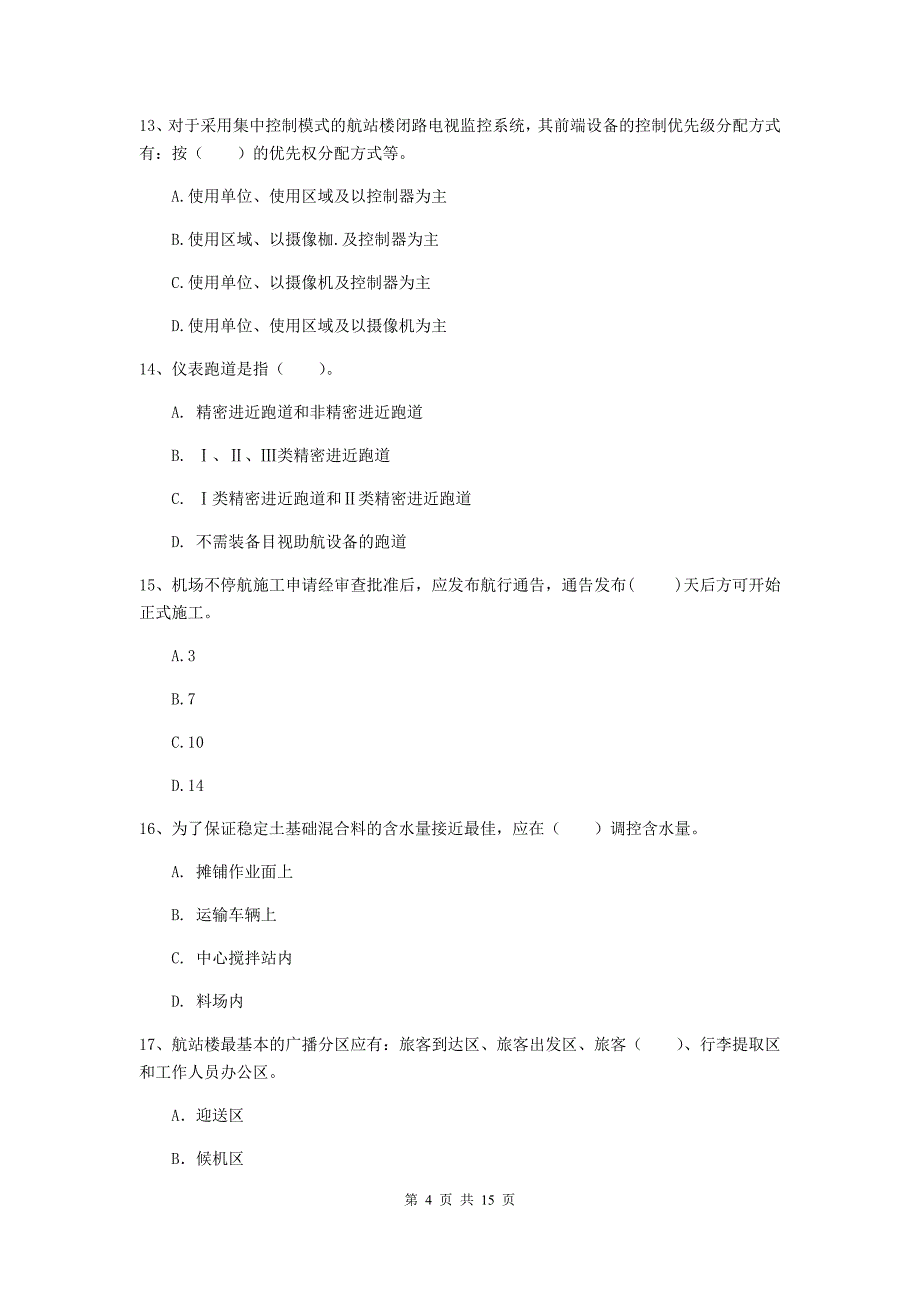 13、对于采用集中控制模式的航站楼闭路电视监控系统，其前端设备的控制优先级分配方式有：按（　　）的优先权分配方式等。

A.使用单位、使用区域及以控制器为主

B.使用区域、以摄像枷.及控制器为主

C.使用单位、以摄像机及控制器为主

D.使用单位、使用区域及以摄像机为主

14、仪表跑道是指（　　）。

A. 精密进近跑道和非精密进近跑道

B. Ⅰ、Ⅱ、Ⅲ类精密进近跑道

C. Ⅰ类精密进近跑道和Ⅱ类精密进近跑道

D. 不需装备目视助航设备的跑道

15、机场不停航施工申请经审查批准后，应发布航行通告，通告发布(　　)天后方可开始正式施工。

A.3

B.7

C.10

D.14

16、为了保证稳定土基础混合料的含水量接近最佳，应在（　　）调控含水量。

A. 摊铺作业面上

B. 运输车辆上

C. 中心搅拌站内

D. 料场内

17、航站楼最基本的广播分区应有：旅客到达区、旅客出发区、旅客（　　）、行李提取区和工作人员办公区。

A. 迎送区

B. 候机区

第 4 页 共 15 页